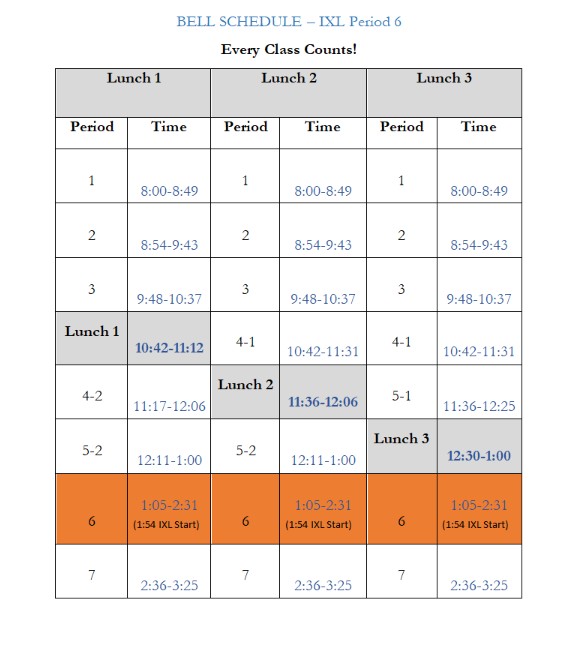 BELL SCHEDULE – IXL Period 6

Every Class Counts!

| Lunch 1 | | Lunch 2 | | Lunch 3 | |
|---|---|---|---|---|---|
| Period | Time | Period | Time | Period | Time |
| 1 | 8:00-8:49 | 1 | 8:00-8:49 | 1 | 8:00-8:49 |
| 2 | 8:54-9:43 | 2 | 8:54-9:43 | 2 | 8:54-9:43 |
| 3 | 9:48-10:37 | 3 | 9:48-10:37 | 3 | 9:48-10:37 |
| Lunch 1 | 10:42-11:12 | 4-1 | 10:42-11:31 | 4-1 | 10:42-11:31 |
| 4-2 | 11:17-12:06 | Lunch 2 | 11:36-12:06 | 5-1 | 11:36-12:25 |
| 5-2 | 12:11-1:00 | 5-2 | 12:11-1:00 | Lunch 3 | 12:30-1:00 |
| 6 | 1:05-2:31 (1:54 IXL Start) | 6 | 1:05-2:31 (1:54 IXL Start) | 6 | 1:05-2:31 (1:54 IXL Start) |
| 7 | 2:36-3:25 | 7 | 2:36-3:25 | 7 | 2:36-3:25 |